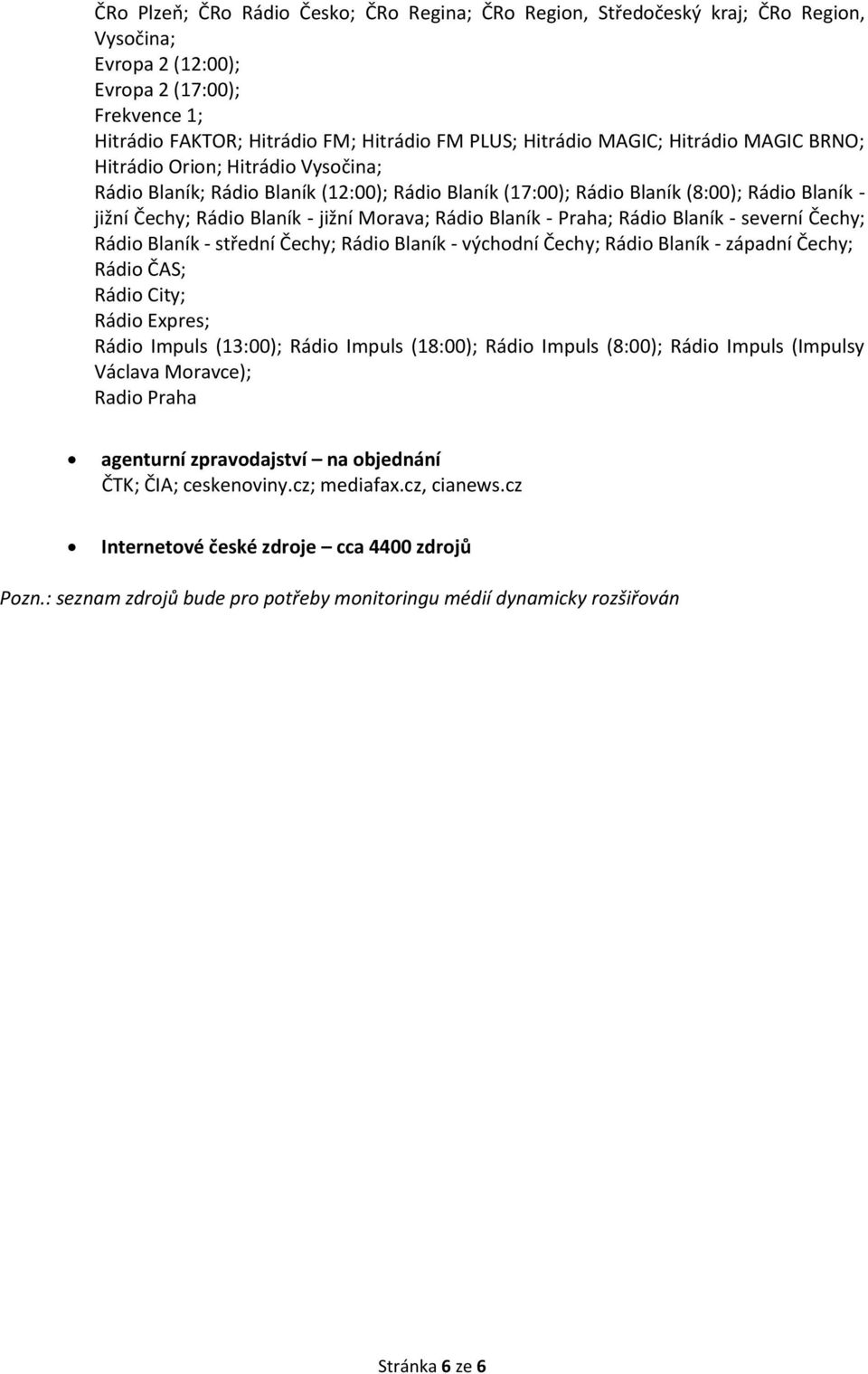 ČRo Plzeň; ČRo Rádio Česko; ČRo Regina; ČRo Region, Středočeský kraj; ČRo Region, Vysočina;
Evropa 2 (12:00);
Evropa 2 (17:00);
Frekvence 1;
Hitrádio FAKTOR; Hitrádio FM; Hitrádio FM PLUS; Hitrádio MAGIC; Hitrádio MAGIC BRNO;
Hitrádio Orion; Hitrádio Vysočina;
Rádio Blaník; Rádio Blaník (12:00); Rádio Blaník (17:00); Rádio Blaník (8:00); Rádio Blaník - jižní Čechy; Rádio Blaník - jižní Morava; Rádio Blaník - Praha; Rádio Blaník - severní Čechy; Rádio Blaník - střední Čechy; Rádio Blaník - východní Čechy; Rádio Blaník - západní Čechy;
Rádio ČAS;
Rádio City;
Rádio Expres;
Rádio Impuls (13:00); Rádio Impuls (18:00); Rádio Impuls (8:00); Rádio Impuls (Impulsy Václava Moravce);
Radio Praha

• agenturní zpravodajství – na objednání
ČTK; ČIA; ceskenoviny.cz; mediafax.cz, cianews.cz

• Internetové české zdroje – cca 4400 zdrojů

Pozn.: seznam zdrojů bude pro potřeby monitoringu médií dynamicky rozšiřován

Stránka 6 ze 6